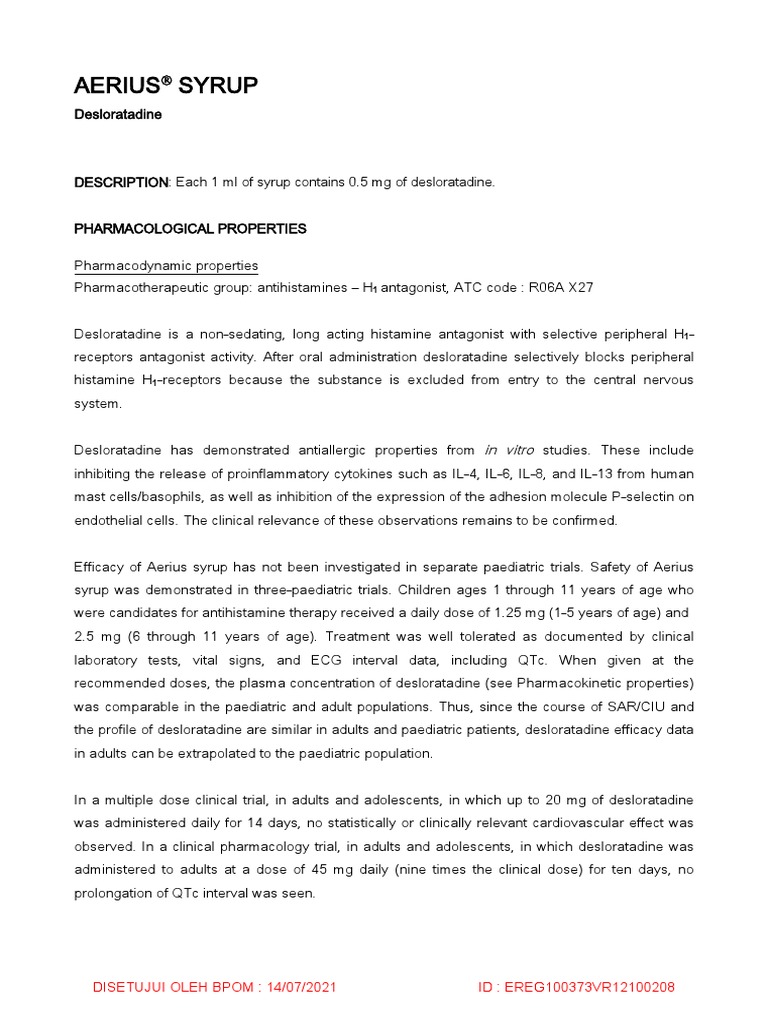 AERIUS® SYRUP

Desloratadine

DESCRIPTION: Each 1 ml of syrup contains 0.5 mg of desloratadine.

PHARMACOLOGICAL PROPERTIES

Pharmacodynamic properties
Pharmacotherapeutic group: antihistamines – $H_1$ antagonist, ATC code : R06A X27

Desloratadine is a non-sedating, long acting histamine antagonist with selective peripheral $H_1$-receptors antagonist activity. After oral administration desloratadine selectively blocks peripheral histamine $H_1$-receptors because the substance is excluded from entry to the central nervous system.

Desloratadine has demonstrated antiallergic properties from in vitro studies. These include inhibiting the release of proinflammatory cytokines such as IL-4, IL-6, IL-8, and IL-13 from human mast cells/basophils, as well as inhibition of the expression of the adhesion molecule P-selectin on endothelial cells. The clinical relevance of these observations remains to be confirmed.

Efficacy of Aerius syrup has not been investigated in separate paediatric trials. Safety of Aerius syrup was demonstrated in three-paediatric trials. Children ages 1 through 11 years of age who were candidates for antihistamine therapy received a daily dose of 1.25 mg (1-5 years of age) and 2.5 mg (6 through 11 years of age). Treatment was well tolerated as documented by clinical laboratory tests, vital signs, and ECG interval data, including QTc. When given at the recommended doses, the plasma concentration of desloratadine (see Pharmacokinetic properties) was comparable in the paediatric and adult populations. Thus, since the course of SAR/CIU and the profile of desloratadine are similar in adults and paediatric patients, desloratadine efficacy data in adults can be extrapolated to the paediatric population.

In a multiple dose clinical trial, in adults and adolescents, in which up to 20 mg of desloratadine was administered daily for 14 days, no statistically or clinically relevant cardiovascular effect was observed. In a clinical pharmacology trial, in adults and adolescents, in which desloratadine was administered to adults at a dose of 45 mg daily (nine times the clinical dose) for ten days, no prolongation of QTc interval was seen.

DISETUJUI OLEH BPOM : 14/07/2021 ID : EREG100373VR12100208